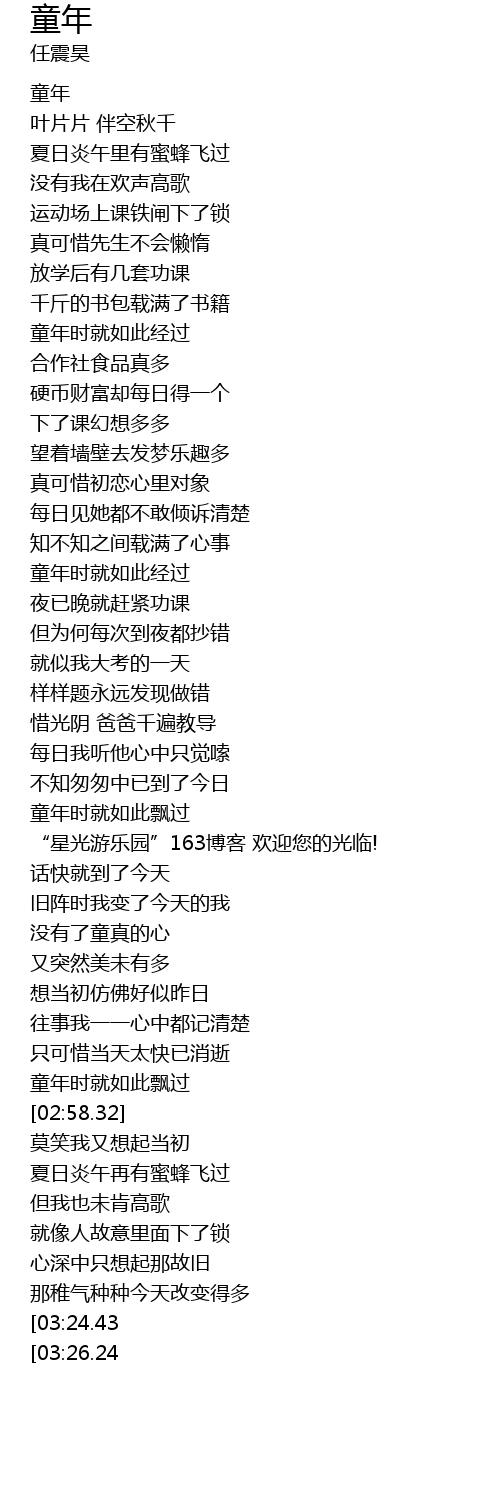 童年
任震昊

童年
叶片片 伴空秋千
夏日炎午里有蜜蜂飞过
没有我在欢声高歌
运动场上课铁闸下了锁
真可惜先生不会懒惰
放学后有几套功课
千斤的书包载满了书籍
童年时就如此经过
合作社食品真多
硬币财富却每日得一个
下了课幻想多多
望着墙壁去发梦乐趣多
真可惜初恋心里对象
每日见她都不敢倾诉清楚
知不知之间载满了心事
童年时就如此经过
夜已晚就赶紧功课
但为何每次到夜都抄错
就似我大考的一天
样样题永远发现做错
惜光阴 爸爸千遍教导
每日我听他心中只觉嗦
不知匆匆中已到了今日
童年时就如此飘过
“星光游乐园”163博客 欢迎您的光临!
话快就到了今天
旧阵时我变了今天的我
没有了童真的心
又突然美未有多
想当初仿佛好似昨日
往事我一一心中都记清楚
只可惜当天太快已消逝
童年时就如此飘过
[02:58.32]
莫笑我又想起当初
夏日炎午再有蜜蜂飞过
但我也未肯高歌
就像人故意里面下了锁
心深中只想起那故旧
那稚气种种今天改变得多
[03:24.43
[03:26.24